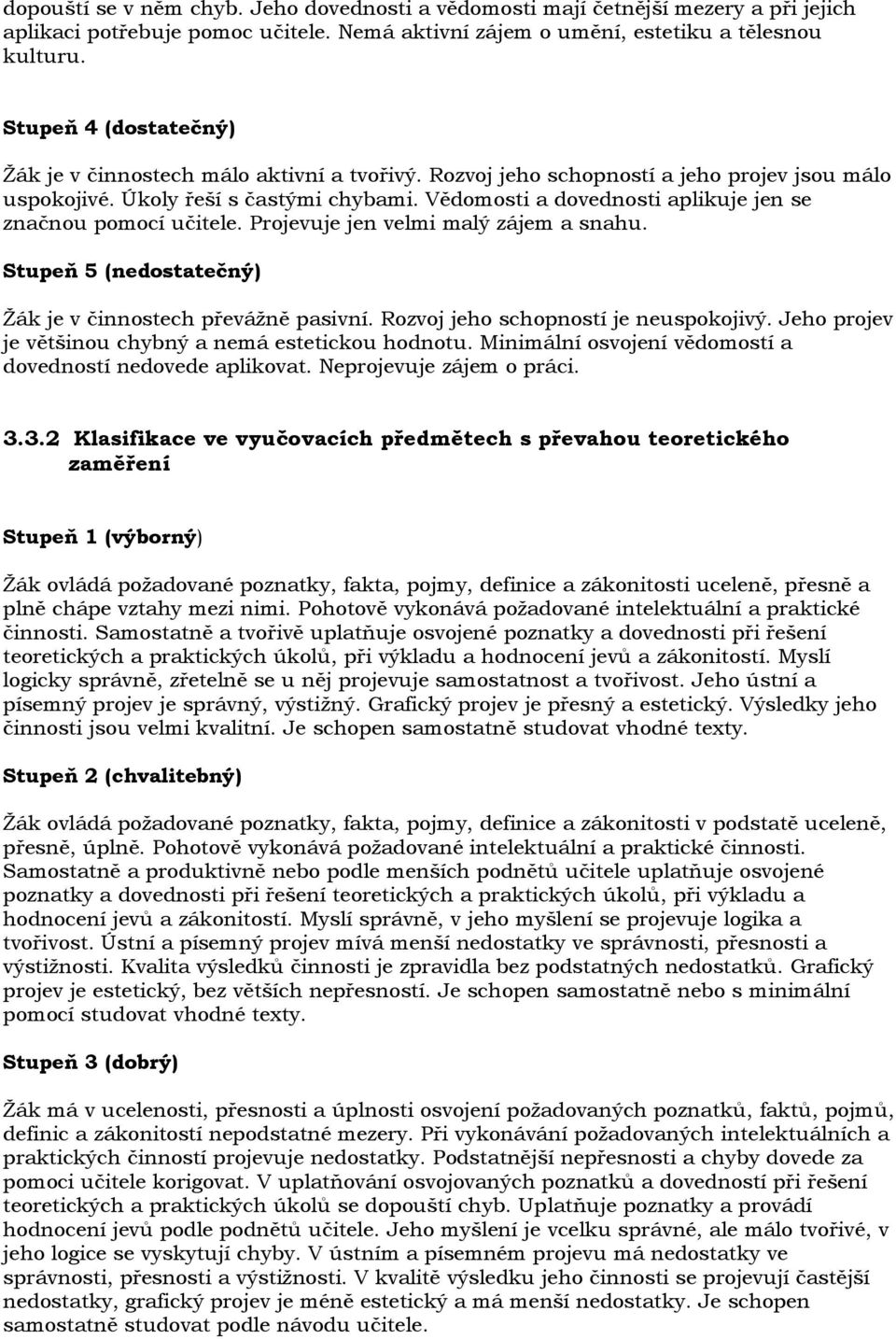 dopouští se v něm chyb. Jeho dovednosti a vědomosti mají četnější mezery a při jejich aplikaci potřebuje pomoc učitele. Nemá aktivní zájem o umění, estetiku a tělesnou kulturu.

Stupeň 4 (dostatečný)

Žák je v činnostech málo aktivní a tvořivý. Rozvoj jeho schopností a jeho projev jsou málo uspokojivé. Úkoly řeší s častými chybami. Vědomosti a dovednosti aplikuje jen se značnou pomocí učitele. Projevuje jen velmi malý zájem a snahu.

Stupeň 5 (nedostatečný)

Žák je v činnostech převážně pasivní. Rozvoj jeho schopností je neuspokojivý. Jeho projev je většinou chybný a nemá estetickou hodnotu. Minimální osvojení vědomostí a dovedností nedovede aplikovat. Neprojevuje zájem o práci.

3.3.2 Klasifikace ve vyučovacích předmětech s převahou teoretického zaměření

Stupeň 1 (výborný)

Žák ovládá požadované poznatky, fakta, pojmy, definice a zákonitosti uceleně, přesně a plně chápe vztahy mezi nimi. Pohotově vykonává požadované intelektuální a praktické činnosti. Samostatně a tvořivě uplatňuje osvojené poznatky a dovednosti při řešení teoretických a praktických úkolů, při výkladu a hodnocení jevů a zákonitostí. Myslí logicky správně, zřetelně se u něj projevuje samostatnost a tvořivost. Jeho ústní a písemný projev je správný, výstižný. Grafický projev je přesný a estetický. Výsledky jeho činnosti jsou velmi kvalitní. Je schopen samostatně studovat vhodné texty.

Stupeň 2 (chvalitebný)

Žák ovládá požadované poznatky, fakta, pojmy, definice a zákonitosti v podstatě uceleně, přesně, úplně. Pohotově vykonává požadované intelektuální a praktické činnosti. Samostatně a produktivně nebo podle menších podnětů učitele uplatňuje osvojené poznatky a dovednosti při řešení teoretických a praktických úkolů, při výkladu a hodnocení jevů a zákonitostí. Myslí správně, v jeho myšlení se projevuje logika a tvořivost. Ústní a písemný projev mívá menší nedostatky ve správnosti, přesnosti a výstižnosti. Kvalita výsledků činnosti je zpravidla bez podstatných nedostatků. Grafický projev je estetický, bez větších nepřesností. Je schopen samostatně nebo s minimální pomocí studovat vhodné texty.

Stupeň 3 (dobrý)

Žák má v ucelenosti, přesnosti a úplnosti osvojení požadovaných poznatků, faktů, pojmů, definic a zákonitostí nepodstatné mezery. Při vykonávání požadovaných intelektuálních a praktických činností projevuje nedostatky. Podstatnější nepřesnosti a chyby dovede za pomoci učitele korigovat. V uplatňování osvojovaných poznatků a dovedností při řešení teoretických a praktických úkolů se dopouští chyb. Uplatňuje poznatky a provádí hodnocení jevů podle podnětů učitele. Jeho myšlení je vcelku správné, ale málo tvořivé, v jeho logice se vyskytují chyby. V ústním a písemném projevu má nedostatky ve správnosti, přesnosti a výstižnosti. V kvalitě výsledku jeho činnosti se projevují častější nedostatky, grafický projev je méně estetický a má menší nedostatky. Je schopen samostatně studovat podle návodu učitele.